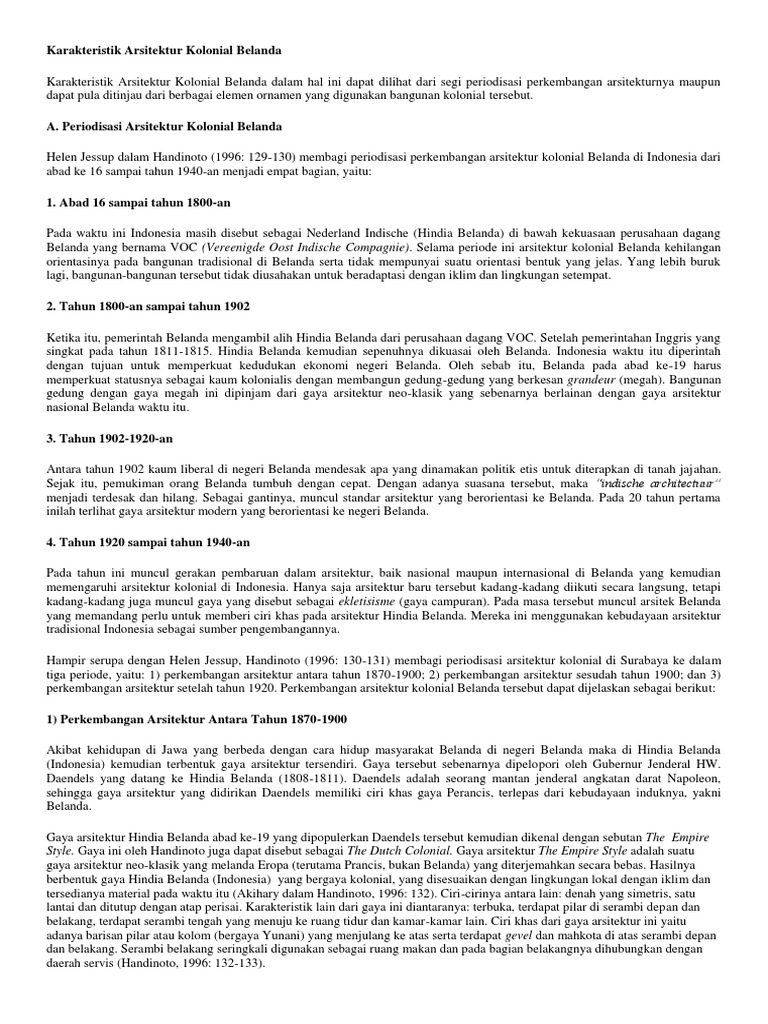 Karakteristik Arsitektur Kolonial Belanda

Karakteristik Arsitektur Kolonial Belanda dalam hal ini dapat dilihat dari segi periodisasi perkembangan arsitekturnya maupun dapat pula ditinjau dari berbagai elemen ornamen yang digunakan bangunan kolonial tersebut.

A. Periodisasi Arsitektur Kolonial Belanda

Helen Jessup dalam Handinoto (1996: 129-130) membagi periodisasi perkembangan arsitektur kolonial Belanda di Indonesia dari abad ke 16 sampai tahun 1940-an menjadi empat bagian, yaitu:

1. Abad 16 sampai tahun 1800-an

Pada waktu ini Indonesia masih disebut sebagai Nederland Indische (Hindia Belanda) di bawah kekuasaan perusahaan dagang Belanda yang bernama VOC (Vereenigde Oost Indische Compagnie). Selama periode ini arsitektur kolonial Belanda kehilangan orientasinya pada bangunan tradisional di Belanda serta tidak mempunyai suatu orientasi bentuk yang jelas. Yang lebih buruk lagi, bangunan-bangunan tersebut tidak diusahakan untuk beradaptasi dengan iklim dan lingkungan setempat.

2. Tahun 1800-an sampai tahun 1902

Ketika itu, pemerintah Belanda mengambil alih Hindia Belanda dari perusahaan dagang VOC. Setelah pemerintahan Inggris yang singkat pada tahun 1811-1815. Hindia Belanda kemudian sepenuhnya dikuasai oleh Belanda. Indonesia waktu itu diperintah dengan tujuan untuk memperkuat kedudukan ekonomi negeri Belanda. Oleh sebab itu, Belanda pada abad ke-19 harus memperkuat statusnya sebagai kaum kolonialis dengan membangun gedung-gedung yang berkesan grandeur (megah). Bangunan gedung dengan gaya megah ini dipinjam dari gaya arsitektur neo-klasik yang sebenarnya berlainan dengan gaya arsitektur nasional Belanda waktu itu.

3. Tahun 1902-1920-an

Antara tahun 1902 kaum liberal di negeri Belanda mendesak apa yang dinamakan politik etis untuk diterapkan di tanah jajahan. Sejak itu, pemukiman orang Belanda tumbuh dengan cepat. Dengan adanya suasana tersebut, maka "indische architectuur" menjadi terdesak dan hilang. Sebagai gantinya, muncul standar arsitektur yang berorientasi ke Belanda. Pada 20 tahun pertama inilah terlihat gaya arsitektur modern yang berorientasi ke negeri Belanda.

4. Tahun 1920 sampai tahun 1940-an

Pada tahun ini muncul gerakan pembaruan dalam arsitektur, baik nasional maupun internasional di Belanda yang kemudian memengaruhi arsitektur kolonial di Indonesia. Hanya saja arsitektur baru tersebut kadang-kadang diikuti secara langsung, tetapi kadang-kadang juga muncul gaya yang disebut sebagai ekletisisme (gaya campuran). Pada masa tersebut muncul arsitek Belanda yang memandang perlu untuk memberi ciri khas pada arsitektur Hindia Belanda. Mereka ini menggunakan kebudayaan arsitektur tradisional Indonesia sebagai sumber pengembangannya.

Hampir serupa dengan Helen Jessup, Handinoto (1996: 130-131) membagi periodisasi arsitektur kolonial di Surabaya ke dalam tiga periode, yaitu: 1) perkembangan arsitektur antara tahun 1870-1900; 2) perkembangan arsitektur sesudah tahun 1900; dan 3) perkembangan arsitektur setelah tahun 1920. Perkembangan arsitektur kolonial Belanda tersebut dapat dijelaskan sebagai berikut:

1) Perkembangan Arsitektur Antara Tahun 1870-1900

Akibat kehidupan di Jawa yang berbeda dengan cara hidup masyarakat Belanda di negeri Belanda maka di Hindia Belanda (Indonesia) kemudian terbentuk gaya arsitektur tersendiri. Gaya tersebut sebenarnya dipelopori oleh Gubernur Jenderal HW. Daendels yang datang ke Hindia Belanda (1808-1811). Daendels adalah seorang mantan jenderal angkatan darat Napoleon, sehingga gaya arsitektur yang didirikan Daendels memiliki ciri khas gaya Perancis, terlepas dari kebudayaan induknya, yakni Belanda.

Gaya arsitektur Hindia Belanda abad ke-19 yang dipopulerkan Daendels tersebut kemudian dikenal dengan sebutan The Empire Style. Gaya ini oleh Handinoto juga dapat disebut sebagai The Dutch Colonial. Gaya arsitektur The Empire Style adalah suatu gaya arsitektur neo-klasik yang melanda Eropa (terutama Prancis, bukan Belanda) yang diterjemahkan secara bebas. Hasilnya berbentuk gaya Hindia Belanda (Indonesia) yang bergaya kolonial, yang disesuaikan dengan lingkungan lokal dengan iklim dan tersedianya material pada waktu itu (Akihary dalam Handinoto, 1996: 132). Ciri-cirinya antara lain: denah yang simetris, satu lantai dan ditutup dengan atap perisai. Karakteristik lain dari gaya ini diantaranya: terbuka, terdapat pilar di serambi depan dan belakang, terdapat serambi tengah yang menuju ke ruang tidur dan kamar-kamar lain. Ciri khas dari gaya arsitektur ini yaitu adanya barisan pilar atau kolom (bergaya Yunani) yang menjulang ke atas serta terdapat gevel dan mahkota di atas serambi depan dan belakang. Serambi belakang seringkali digunakan sebagai ruang makan dan pada bagian belakangnya dihubungkan dengan daerah servis (Handinoto, 1996: 132-133).